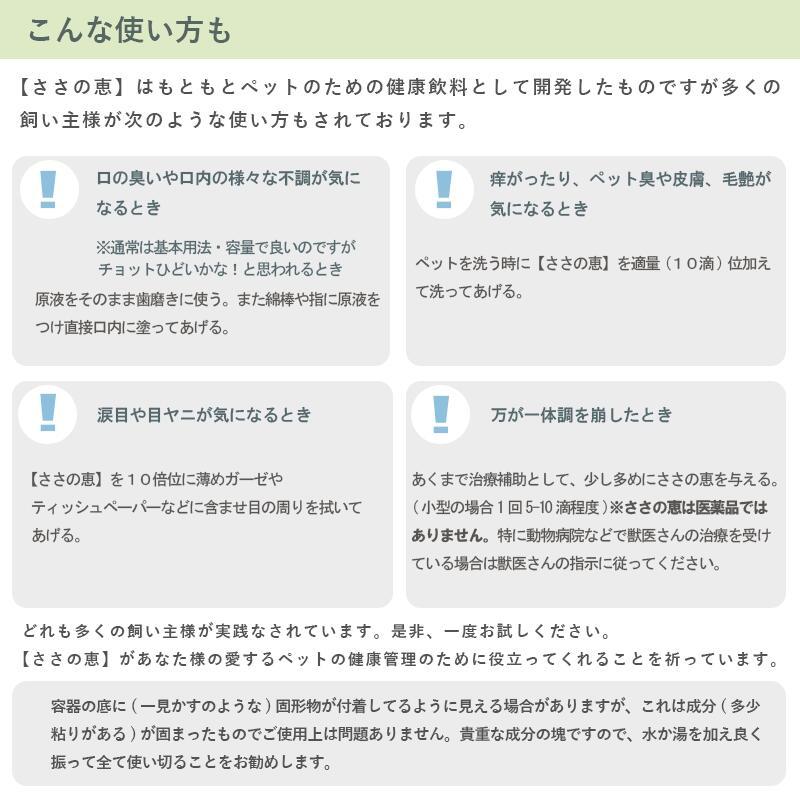 こんな使い方も

【ささの恵】はもともとペットのための健康飲料として開発したものですが多くの飼い主様が次のような使い方もされております。

口の臭いや口内の様々な不調が気になるとき

※通常は基本用法・容量で良いのですがチョットひどいかな！と思われるとき

原液をそのまま歯磨きに使う。また綿棒や指に原液をつけ直接口内に塗ってあげる。

痒がったり、ペット臭や皮膚、毛艶が気になるとき

ペットを洗う時に【ささの恵】を適量（１０滴）位加えて洗ってあげる。

涙目や目ヤニが気になるとき

【ささの恵】を１０倍位に薄めガーゼやティッシュペーパーなどに含ませ目の周りを拭いてあげる。

万が一体調を崩したとき

あくまで治療補助として、少し多めにささの恵を与える。（小型の場合１回 5-10 滴程度）※ささの恵は医薬品ではありません。特に動物病院などで獣医さんの治療を受けている場合は獣医さんの指示に従ってください。

どれも多くの飼い主様が実践なされています。是非、一度お試しください。
【ささの恵】があなた様の愛するペットの健康管理のために役立ってくれることを祈っています。

容器の底に（一見かすのような）固形物が付着してるように見える場合がありますが、これは成分（多少粘りがある）が固まったものでご使用上は問題ありません。貴重な成分の塊ですので、水か湯を加え良く振って全て使い切ることをお勧めします。